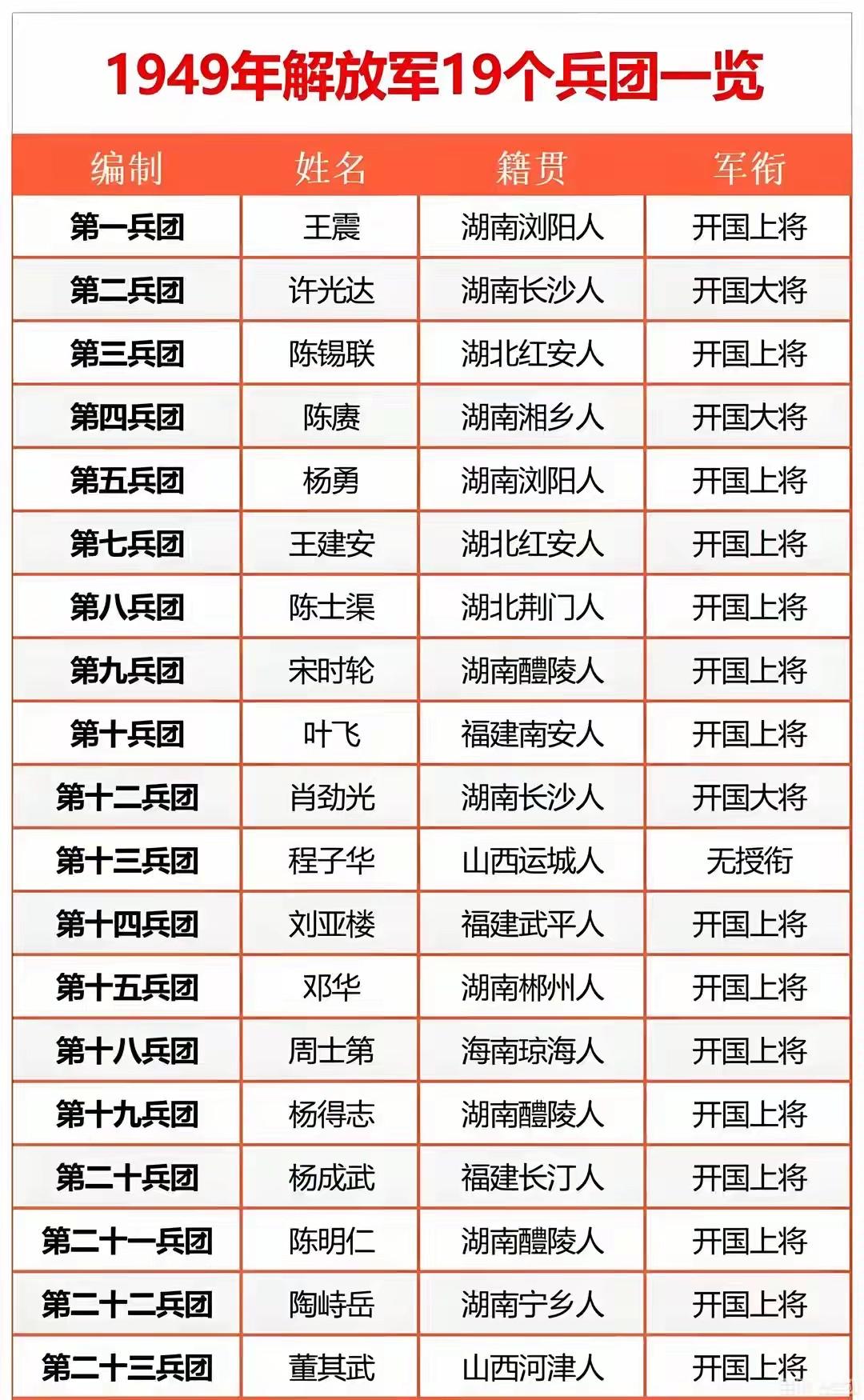 1949年解放军19个兵团一览

| 编制 | 姓名 | 籍贯 | 军衔 |
|---|---|---|---|
| 第一兵团 | 王震 | 湖南浏阳人 | 开国上将 |
| 第二兵团 | 许光达 | 湖南长沙人 | 开国大将 |
| 第三兵团 | 陈锡联 | 湖北红安人 | 开国上将 |
| 第四兵团 | 陈赓 | 湖南湘乡人 | 开国大将 |
| 第五兵团 | 杨勇 | 湖南浏阳人 | 开国上将 |
| 第七兵团 | 王建安 | 湖北红安人 | 开国上将 |
| 第八兵团 | 陈士渠 | 湖北荆门人 | 开国上将 |
| 第九兵团 | 宋时轮 | 湖南醴陵人 | 开国上将 |
| 第十兵团 | 叶飞 | 福建南安人 | 开国上将 |
| 第十二兵团 | 肖劲光 | 湖南长沙人 | 开国大将 |
| 第十三兵团 | 程子华 | 山西运城人 | 无授衔 |
| 第十四兵团 | 刘亚楼 | 福建武平人 | 开国上将 |
| 第十五兵团 | 邓华 | 湖南郴州人 | 开国上将 |
| 第十八兵团 | 周士第 | 海南琼海人 | 开国上将 |
| 第十九兵团 | 杨得志 | 湖南醴陵人 | 开国上将 |
| 第二十兵团 | 杨成武 | 福建长汀人 | 开国上将 |
| 第二十一兵团 | 陈明仁 | 湖南醴陵人 | 开国上将 |
| 第二十二兵团 | 陶峙岳 | 湖南宁乡人 | 开国上将 |
| 第二十三兵团 | 董其武 | 山西河津人 | 开国上将 |